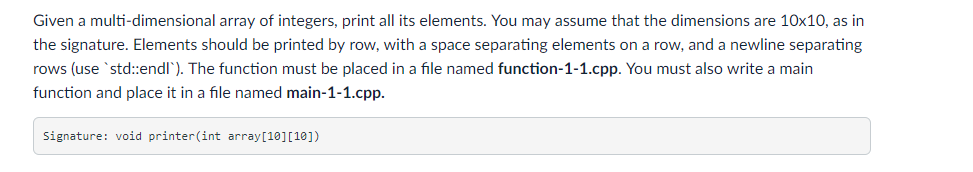 Given a multi-dimensional array of integers, print all its elements. You may assume that the dimensions are 10x10, as in the signature. Elements should be printed by row, with a space separating elements on a row, and a newline separating rows (use `std::endl`). The function must be placed in a file named function-1-1.cpp. You must also write a main function and place it in a file named main-1-1.cpp.

Signature: void printer(int array[10][10])